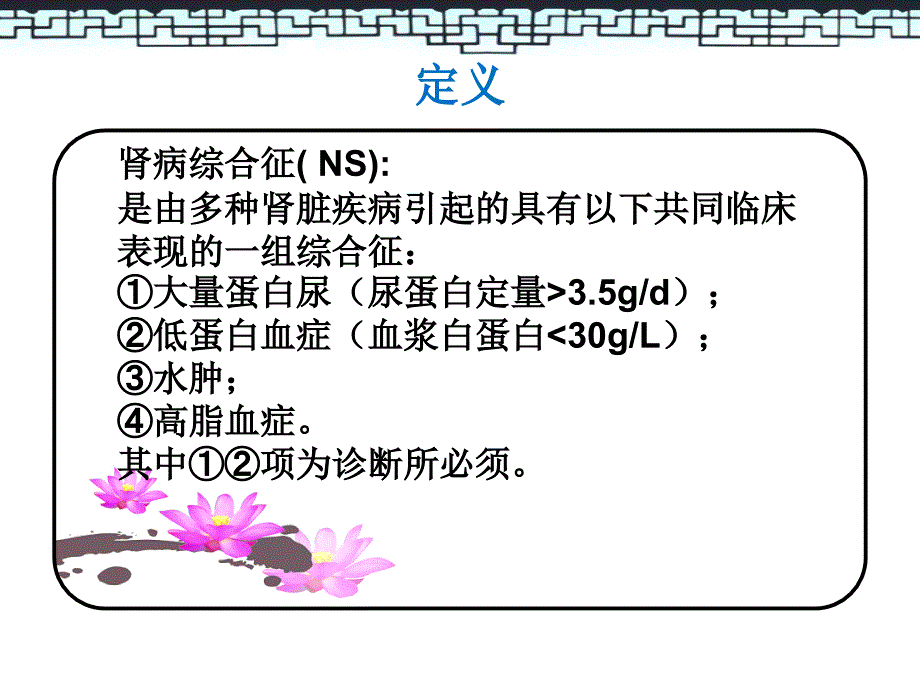 定义

肾病综合征( NS):
是由多种肾脏疾病引起的具有以下共同临床表现的一组综合征：
①大量蛋白尿（尿蛋白定量>3.5g/d）；
②低蛋白血症（血浆白蛋白<30g/L）；
③水肿；
④高脂血症。
其中①②项为诊断所必须。